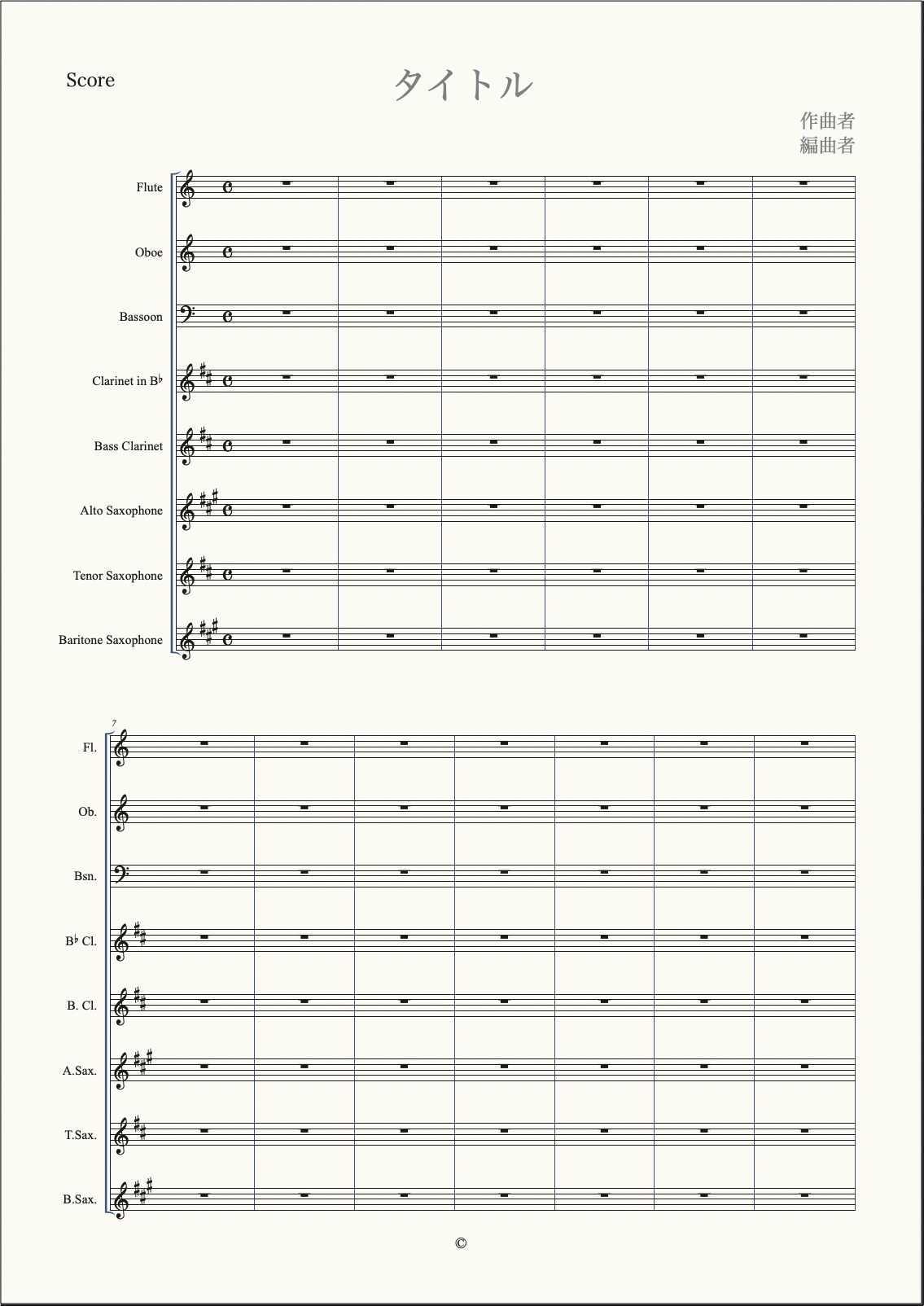 Score

タイトル

作曲者
編曲者

Flute

Oboe

Bassoon

Clarinet in B♭

Bass Clarinet

Alto Saxophone

Tenor Saxophone

Baritone Saxophone

7

Fl.

Ob.

Bsn.

B♭ Cl.

B. Cl.

A.Sax.

T.Sax.

B.Sax.

©